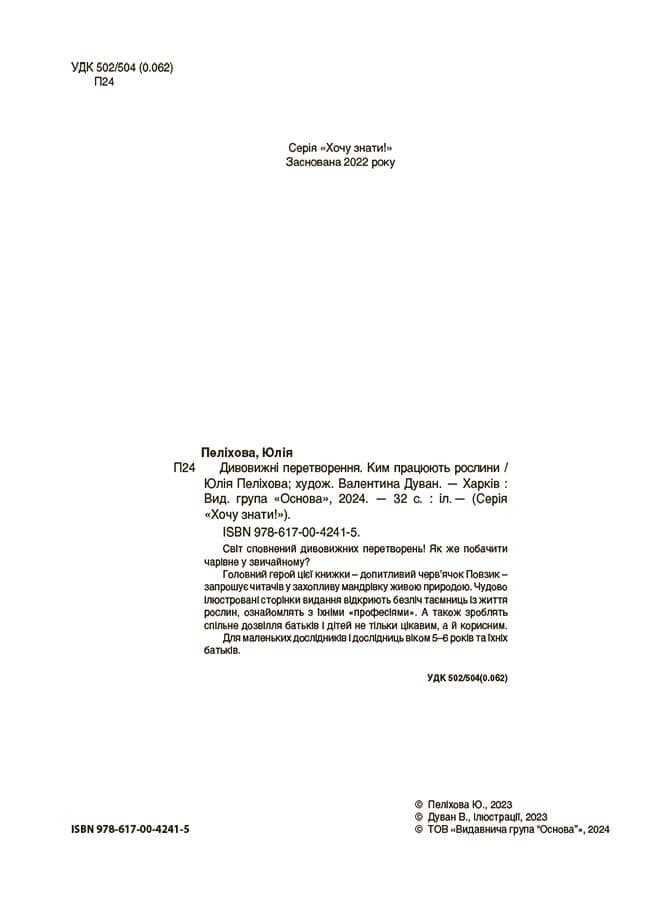 УДК 502/504 (0.062)
П24

Серія «Хочу знати!»
Заснована 2022 року

Пеліхова, Юлія
П24 Дивовижні перетворення. Ким працюють рослини / Юлія Пеліхова; худож. Валентина Дуван. — Харків : Вид. група «Основа», 2024. — 32 с. : іл. — (Серія «Хочу знати!»).
ISBN 978-617-00-4241-5.

Світ сповнений дивовижних перетворень! Як же побачити чарівне у звичайному?
Головний герой цієї книжки – допитливий черв'ячок Повзик – запрошує читачів у захопливу мандрівку живою природою. Чудово ілюстровані сторінки видання відкриють безліч таємниць із життя рослин, ознайомлять з їхніми «професіями». А також зроблять спільне дозвілля батьків і дітей не тільки цікавим, а й корисним.
Для маленьких дослідників і дослідниць віком 5–6 років та їхніх батьків.

УДК 502/504(0.062)

ISBN 978-617-00-4241-5

© Пеліхова Ю., 2023
© Дуван В., ілюстрації, 2023
© ТОВ «Видавнича група "Основа"», 2024